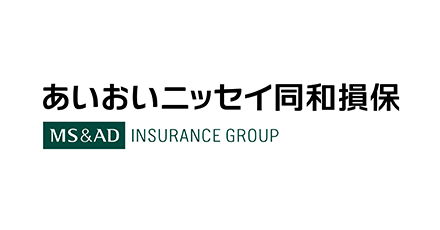 あいおいニッセイ同和損保

MS&AD INSURANCE GROUP